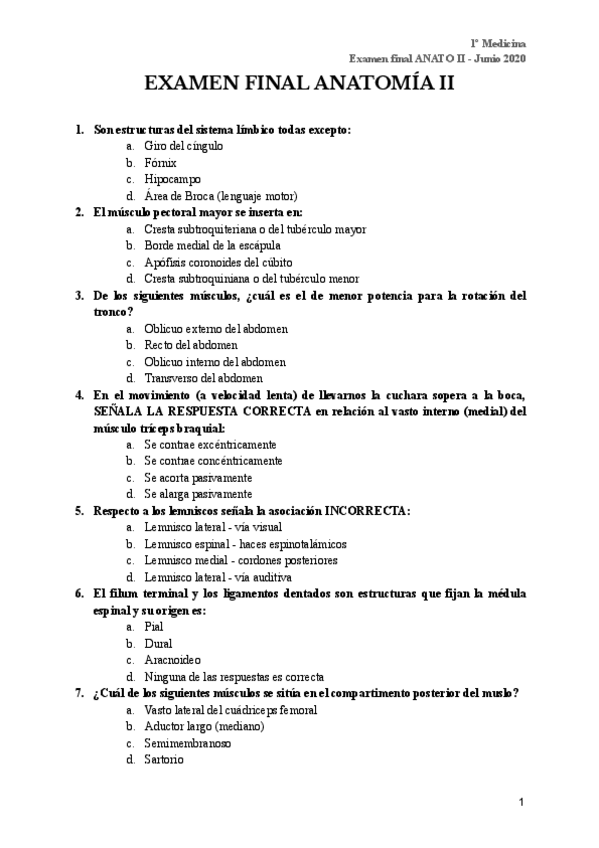 1º Medicina
Examen final ANATO II - Junio 2020

EXAMEN FINAL ANATOMÍA II

1. Son estructuras del sistema límbico todas excepto:
a. Giro del cíngulo
b. Fórnix
c. Hipocampo
d. Área de Broca (lenguaje motor)

2. El músculo pectoral mayor se inserta en:
a. Cresta subtroquiteriana o del tubérculo mayor
b. Borde medial de la escápula
c. Apófisis coronoides del cúbito
d. Cresta subtroquiniana o del tubérculo menor

3. De los siguientes músculos, ¿cuál es el de menor potencia para la rotación del tronco?
a. Oblicuo externo del abdomen
b. Recto del abdomen
c. Oblicuo interno del abdomen
d. Transverso del abdomen

4. En el movimiento (a velocidad lenta) de llevarnos la cuchara sopera a la boca, SEÑALA LA RESPUESTA CORRECTA en relación al vasto interno (medial) del músculo tríceps braquial:
a. Se contrae excéntricamente
b. Se contrae concéntricamente
c. Se acorta pasivamente
d. Se alarga pasivamente

5. Respecto a los lemniscos señala la asociación INCORRECTA:
a. Lemnisco lateral - vía visual
b. Lemnisco espinal - haces espinotalámicos
c. Lemnisco medial - cordones posteriores
d. Lemnisco lateral - vía auditiva

6. El filum terminal y los ligamentos dentados son estructuras que fijan la médula espinal y su origen es:
a. Pial
b. Dural
c. Aracnoideo
d. Ninguna de las respuestas es correcta

7. ¿Cuál de los siguientes músculos se sitúa en el compartimento posterior del muslo?
a. Vasto lateral del cuádriceps femoral
b. Aductor largo (mediano)
c. Semimembranoso
d. Sartorio

1